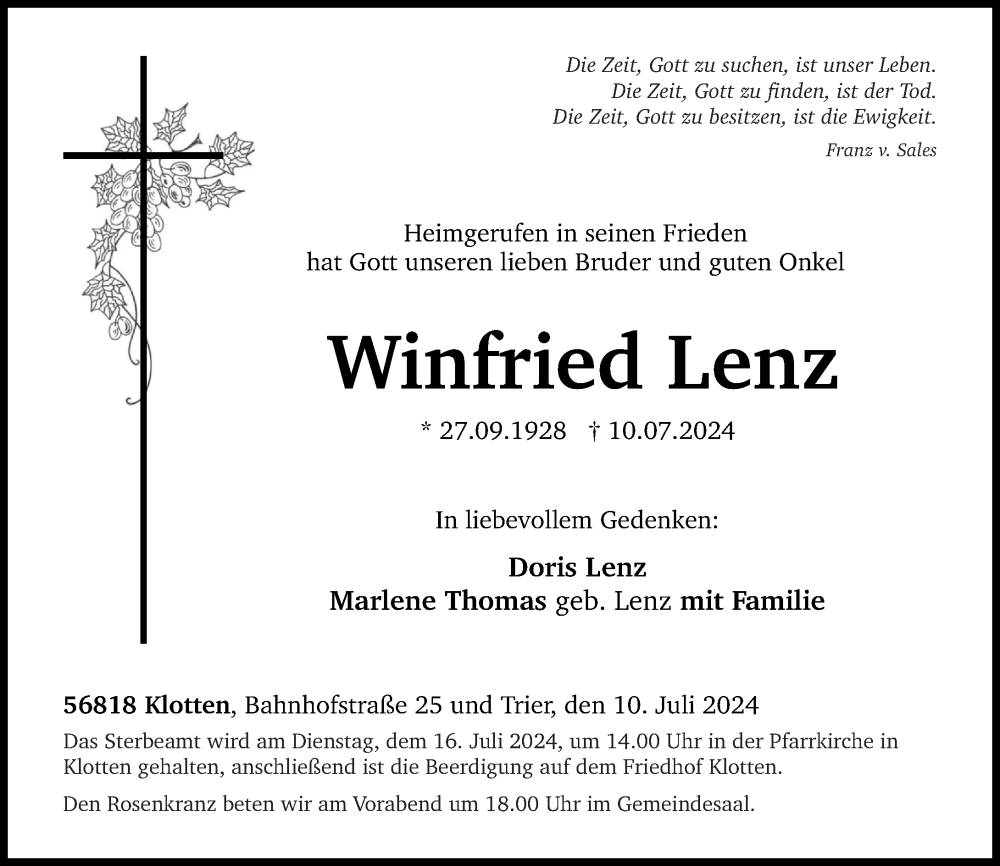 Die Zeit, Gott zu suchen, ist unser Leben.
Die Zeit, Gott zu finden, ist der Tod.
Die Zeit, Gott zu besitzen, ist die Ewigkeit.

Franz v. Sales

Heimgerufen in seinen Frieden
hat Gott unseren lieben Bruder und guten Onkel

Winfried Lenz

* 27.09.1928 † 10.07.2024

In liebevollem Gedenken:

Doris Lenz
Marlene Thomas geb. Lenz mit Familie

56818 Klotten, Bahnhofstraße 25 und Trier, den 10. Juli 2024

Das Sterbeamt wird am Dienstag, dem 16. Juli 2024, um 14.00 Uhr in der Pfarrkirche in Klotten gehalten, anschließend ist die Beerdigung auf dem Friedhof Klotten.

Den Rosenkranz beten wir am Vorabend um 18.00 Uhr im Gemeindesaal.